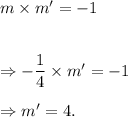 $m \times m' = -1$

$\Rightarrow -\frac{1}{4} \times m' = -1$

$\Rightarrow m' = 4.$